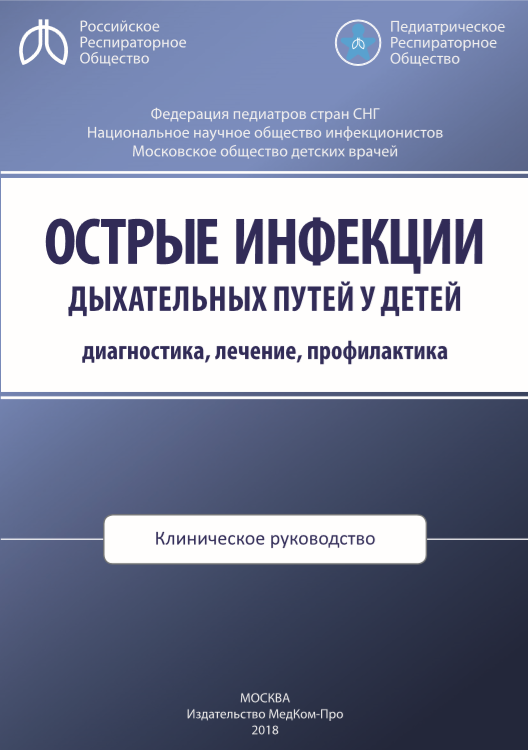 Российское
Респираторное
Общество

Педиатрическое
Респираторное
Общество

Федерация педиатров стран СНГ
Национальное научное общество инфекционистов
Московское общество детских врачей

ОСТРЫЕ ИНФЕКЦИИ
ДЫХАТЕЛЬНЫХ ПУТЕЙ У ДЕТЕЙ

диагностика, лечение, профилактика

Клиническое руководство

МОСКВА
Издательство МедКом-Про
2018